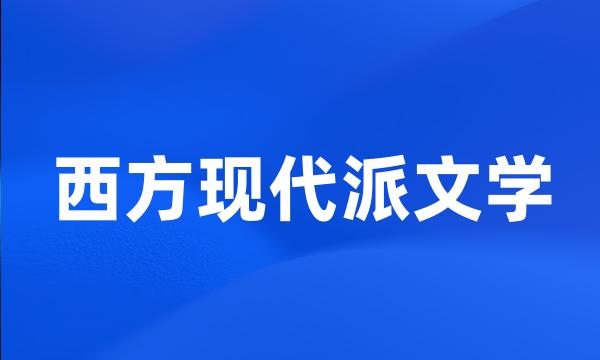 西方现代派文学